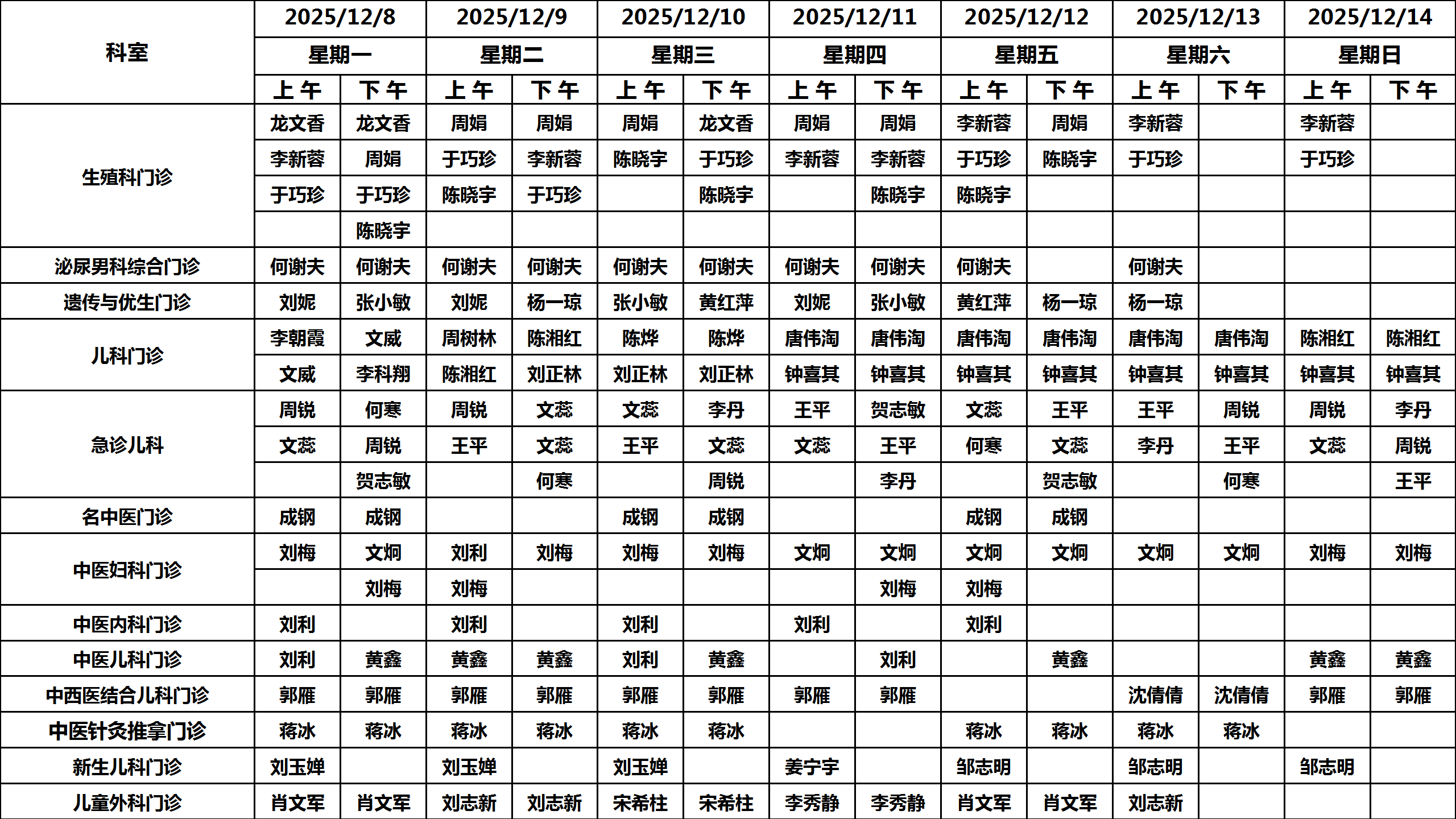 | 科室 | 2025/12/8 | | 2025/12/9 | | 2025/12/10 | | 2025/12/11 | | 2025/12/12 | | 2025/12/13 | | 2025/12/14 | |
|---|---|---|---|---|---|---|---|---|---|---|---|---|---|---|
| | 星期一 | | 星期二 | | 星期三 | | 星期四 | | 星期五 | | 星期六 | | 星期日 | |
| | 上午 | 下午 | 上午 | 下午 | 上午 | 下午 | 上午 | 下午 | 上午 | 下午 | 上午 | 下午 | 上午 | 下午 |
| 生殖科门诊 | 龙文香 | 龙文香 | 周娟 | 周娟 | 周娟 | 龙文香 | 周娟 | 周娟 | 李新蓉 | 周娟 | 李新蓉 | | 李新蓉 | |
| | 李新蓉 | 周娟 | 于巧珍 | 李新蓉 | 陈晓宇 | 于巧珍 | 李新蓉 | 李新蓉 | 于巧珍 | 陈晓宇 | 于巧珍 | | 于巧珍 | |
| | 于巧珍 | 于巧珍 | 陈晓宇 | 于巧珍 | | 陈晓宇 | | 陈晓宇 | 陈晓宇 | | | | | |
| | | 陈晓宇 | | | | | | | | | | | | |
| 泌尿男科综合门诊 | 何谢夫 | 何谢夫 | 何谢夫 | 何谢夫 | 何谢夫 | 何谢夫 | 何谢夫 | 何谢夫 | 何谢夫 | | 何谢夫 | | | |
| 遗传与优生门诊 | 刘妮 | 张小敏 | 刘妮 | 杨一琼 | 张小敏 | 黄红萍 | 刘妮 | 张小敏 | 黄红萍 | 杨一琼 | 杨一琼 | | | |
| 儿科门诊 | 李朝霞 | 文威 | 周树林 | 陈湘红 | 陈烨 | 陈烨 | 唐伟淘 | 唐伟淘 | 唐伟淘 | 唐伟淘 | 唐伟淘 | 唐伟淘 | 陈湘红 | 陈湘红 |
| | 文威 | 李科翔 | 陈湘红 | 刘正林 | 刘正林 | 刘正林 | 钟喜其 | 钟喜其 | 钟喜其 | 钟喜其 | 钟喜其 | 钟喜其 | 钟喜其 | 钟喜其 |
| 急诊儿科 | 周锐 | 何寒 | 周锐 | 文蕊 | 文蕊 | 李丹 | 王平 | 贺志敏 | 文蕊 | 王平 | 王平 | 周锐 | 周锐 | 李丹 |
| | 文蕊 | 周锐 | 王平 | 文蕊 | 王平 | 文蕊 | 文蕊 | 王平 | 何寒 | 文蕊 | 李丹 | 王平 | 文蕊 | 周锐 |
| | | 贺志敏 | | 何寒 | | 周锐 | | 李丹 | | 贺志敏 | | 何寒 | | 王平 |
| 名中医门诊 | 成钢 | 成钢 | | | 成钢 | 成钢 | | | 成钢 | 成钢 | | | | |
| 中医妇科门诊 | 刘梅 | 文炯 | 刘利 | 刘梅 | 刘梅 | 刘梅 | 文炯 | 文炯 | 文炯 | 文炯 | 文炯 | 文炯 | 刘梅 | 刘梅 |
| | | 刘梅 | 刘梅 | | | | | 刘梅 | 刘梅 | | | | | |
| 中医内科门诊 | 刘利 | | 刘利 | | 刘利 | | 刘利 | | 刘利 | | | | | |
| 中医儿科门诊 | 刘利 | 黄鑫 | 黄鑫 | 黄鑫 | 刘利 | 黄鑫 | | 刘利 | | 黄鑫 | | | 黄鑫 | 黄鑫 |
| 中西医结合儿科门诊 | 郭雁 | 郭雁 | 郭雁 | 郭雁 | 郭雁 | 郭雁 | 郭雁 | 郭雁 | | | 沈倩倩 | 沈倩倩 | 郭雁 | 郭雁 |
| 中医针灸推拿门诊 | 蒋冰 | 蒋冰 | 蒋冰 | 蒋冰 | 蒋冰 | 蒋冰 | | | 蒋冰 | 蒋冰 | 蒋冰 | 蒋冰 | | |
| 新生儿科门诊 | 刘玉婵 | | 刘玉婵 | | 刘玉婵 | | 姜宁宇 | | 邹志明 | | 邹志明 | | 邹志明 | |
| 儿童外科门诊 | 肖文军 | 肖文军 | 刘志新 | 刘志新 | 宋希柱 | 宋希柱 | 李秀静 | 李秀静 | 肖文军 | 肖文军 | 刘志新 | | | |